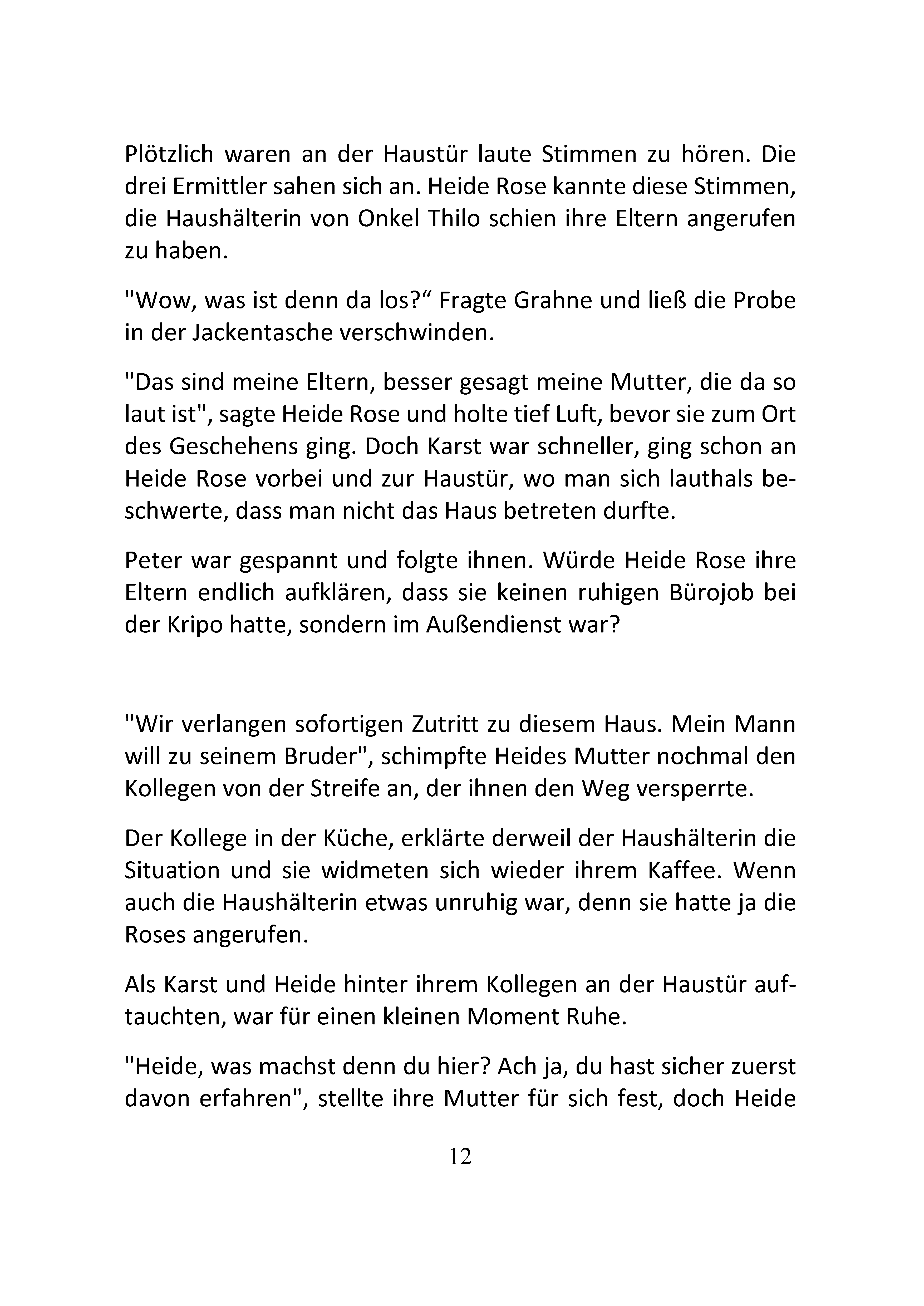 Plötzlich waren an der Haustür laute Stimmen zu hören. Die drei Ermittler sahen sich an. Heide Rose kannte diese Stimmen, die Haushälterin von Onkel Thilo schien ihre Eltern angerufen zu haben.

"Wow, was ist denn da los?“ Fragte Grahne und ließ die Probe in der Jackentasche verschwinden.

"Das sind meine Eltern, besser gesagt meine Mutter, die da so laut ist", sagte Heide Rose und holte tief Luft, bevor sie zum Ort des Geschehens ging. Doch Karst war schneller, ging schon an Heide Rose vorbei und zur Haustür, wo man sich lauthals beschwerte, dass man nicht das Haus betreten durfte.

Peter war gespannt und folgte ihnen. Würde Heide Rose ihre Eltern endlich aufklären, dass sie keinen ruhigen Bürojob bei der Kripo hatte, sondern im Außendienst war?

"Wir verlangen sofortigen Zutritt zu diesem Haus. Mein Mann will zu seinem Bruder", schimpfte Heides Mutter nochmal den Kollegen von der Streife an, der ihnen den Weg versperrte.

Der Kollege in der Küche, erklärte derweil der Haushälterin die Situation und sie widmeten sich wieder ihrem Kaffee. Wenn auch die Haushälterin etwas unruhig war, denn sie hatte ja die Roses angerufen.

Als Karst und Heide hinter ihrem Kollegen an der Haustür auftauchten, war für einen kleinen Moment Ruhe.

"Heide, was machst denn du hier? Ach ja, du hast sicher zuerst davon erfahren", stellte ihre Mutter für sich fest, doch Heide

12